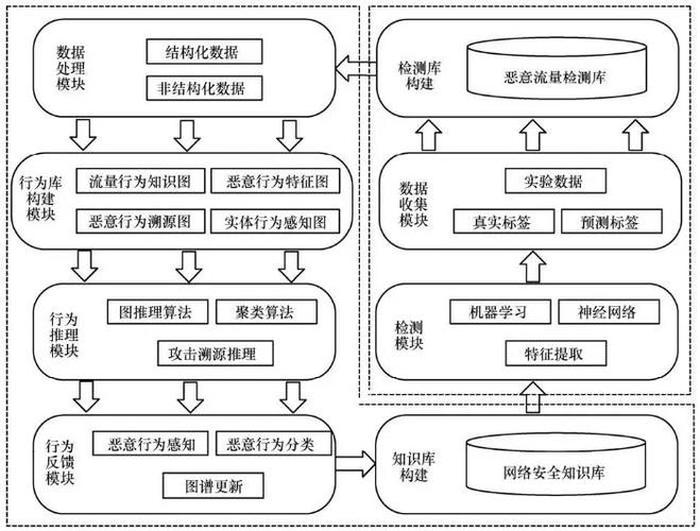 数据处理模块
结构化数据
非结构化数据

行为库构建模块
流量行为知识图
恶意行为特征图
恶意行为溯源图
实体行为感知图

行为推理模块
图推理算法
聚类算法
攻击溯源推理

行为反馈模块
恶意行为感知
恶意行为分类
图谱更新

检测库构建
恶意流量检测库

数据收集模块
实验数据
真实标签
预测标签

检测模块
机器学习
神经网络
特征提取

知识库构建
网络安全知识库